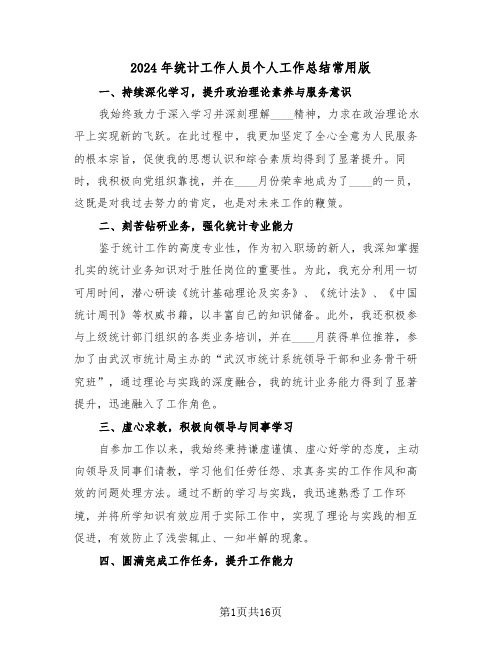 2024年统计工作人员个人工作总结常用版

一、持续深化学习，提升政治理论素养与服务意识

我始终致力于深入学习并深刻理解____精神，力求在政治理论水平上实现新的飞跃。在此过程中，我更加坚定了全心全意为人民服务的根本宗旨，促使我的思想认识和综合素质均得到了显著提升。同时，我积极向党组织靠拢，并在____月份荣幸地成为了____的一员，这既是对我过去努力的肯定，也是对未来工作的鞭策。

二、刻苦钻研业务，强化统计专业能力

鉴于统计工作的高度专业性，作为初入职场的新人，我深知掌握扎实的统计业务知识对于胜任岗位的重要性。为此，我充分利用一切可用时间，潜心研读《统计基础理论及实务》、《统计法》、《中国统计周刊》等权威书籍，以丰富自己的知识储备。此外，我还积极参与上级统计部门组织的各类业务培训，并在____月获得单位推荐，参加了由武汉市统计局主办的“武汉市统计系统领导干部和业务骨干研究班”，通过理论与实践的深度融合，我的统计业务能力得到了显著提升，迅速融入了工作角色。

三、虚心求教，积极向领导与同事学习

自参加工作以来，我始终秉持谦虚谨慎、虚心好学的态度，主动向领导及同事们请教，学习他们任劳任怨、求真务实的工作作风和高效的问题处理方法。通过不断的学习与实践，我迅速熟悉了工作环境，并将所学知识有效应用于实际工作中，实现了理论与实践的相互促进，有效防止了浅尝辄止、一知半解的现象。

四、圆满完成工作任务，提升工作能力

第1页共16页